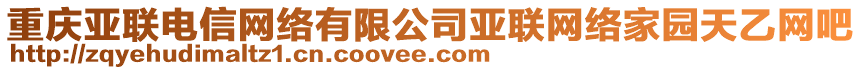 重庆亚联电信网络有限公司亚联网络家园天乙网吧
http://zqyehudimaltz1.cn.coovee.com